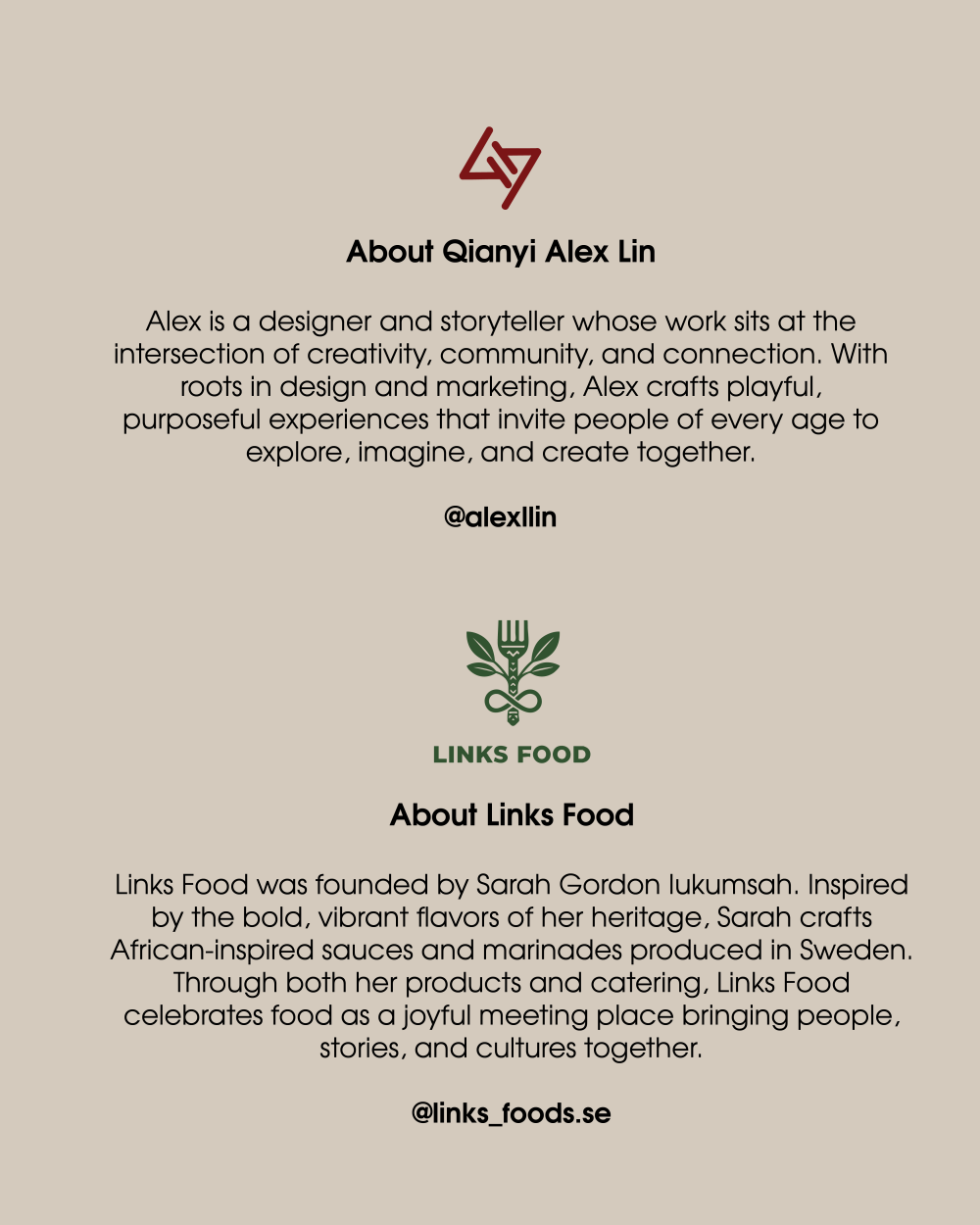 About Qianyi Alex Lin

Alex is a designer and storyteller whose work sits at the intersection of creativity, community, and connection. With roots in design and marketing, Alex crafts playful, purposeful experiences that invite people of every age to explore, imagine, and create together.

@alexllin

LINKS FOOD

About Links Food

Links Food was founded by Sarah Gordon Iukumsah. Inspired by the bold, vibrant flavors of her heritage, Sarah crafts African-inspired sauces and marinades produced in Sweden. Through both her products and catering, Links Food celebrates food as a joyful meeting place bringing people, stories, and cultures together.

@links_foods.se